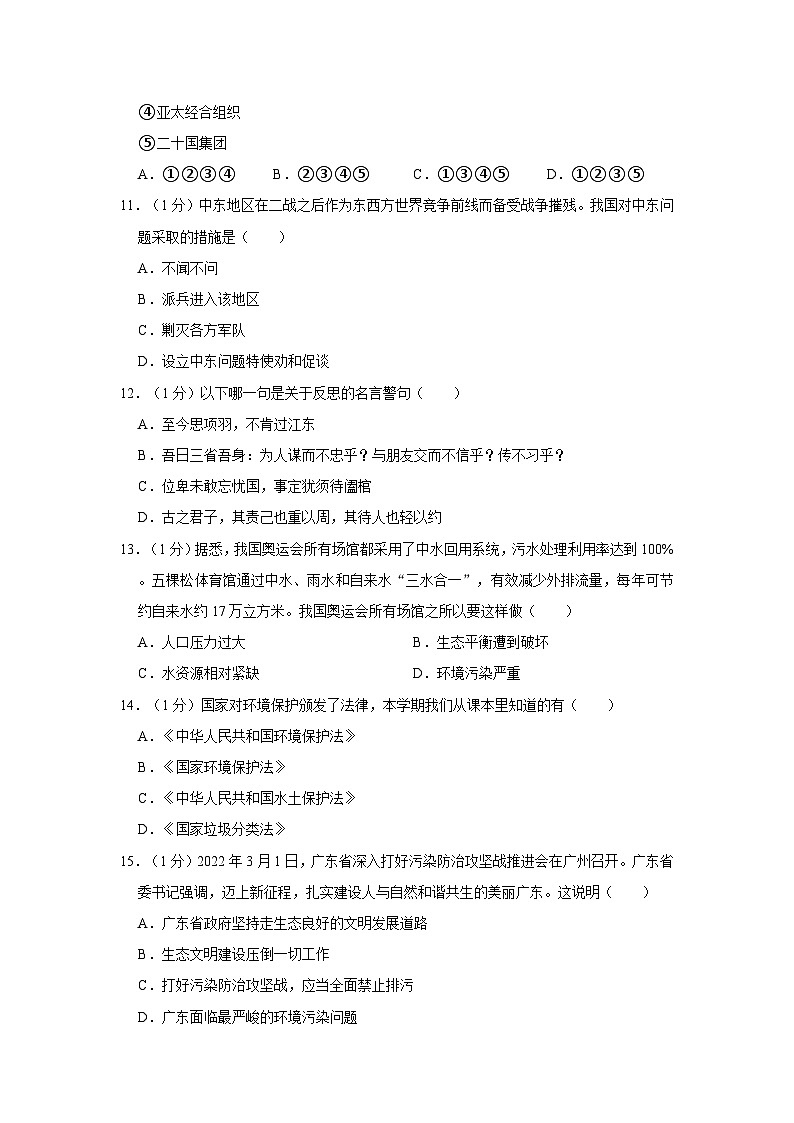 ④亚太经合组织

⑤二十国集团

A．①②③④　　B．②③④⑤　　C．①③④⑤　　D．①②③⑤

11．（1分）中东地区在二战之后作为东西方世界竞争前线而备受战争摧残。我国对中东问题采取的措施是（　　）

A．不闻不问

B．派兵进入该地区

C．剿灭各方军队

D．设立中东问题特使劝和促谈

12．（1分）以下哪一句是关于反思的名言警句（　　）

A．至今思项羽，不肯过江东

B．吾日三省吾身：为人谋而不忠乎？与朋友交而不信乎？传不习乎？

C．位卑未敢忘忧国，事定犹须待阖棺

D．古之君子，其责己也重以周，其待人也轻以约

13．（1分）据悉，我国奥运会所有场馆都采用了中水回用系统，污水处理利用率达到100%。五棵松体育馆通过中水、雨水和自来水“三水合一”，有效减少外排流量，每年可节约自来水约17万立方米。我国奥运会所有场馆之所以要这样做（　　）

A．人口压力过大　　　　　　　B．生态平衡遭到破坏

C．水资源相对紧缺　　　　　　D．环境污染严重

14．（1分）国家对环境保护颁发了法律，本学期我们从课本里知道的有（　　）

A．《中华人民共和国环境保护法》

B．《国家环境保护法》

C．《中华人民共和国水土保护法》

D．《国家垃圾分类法》

15．（1分）2022年3月1日，广东省深入打好污染防治攻坚战推进会在广州召开。广东省委书记强调，迈上新征程，扎实建设人与自然和谐共生的美丽广东。这说明（　　）

A．广东省政府坚持走生态良好的文明发展道路

B．生态文明建设压倒一切工作

C．打好污染防治攻坚战，应当全面禁止排污

D．广东面临最严峻的环境污染问题